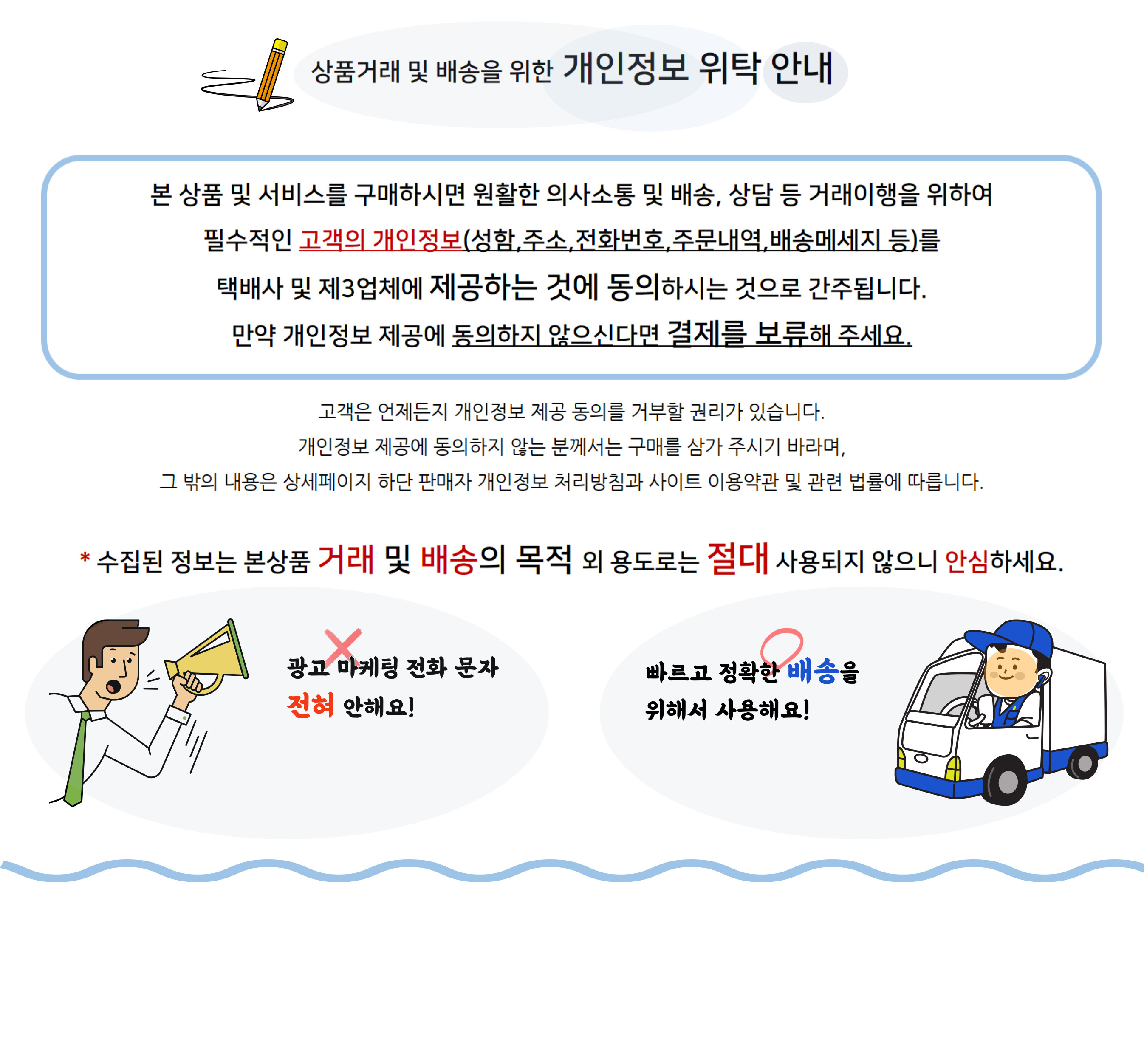 상품거래 및 배송을 위한 개인정보 위탁 안내

본 상품 및 서비스를 구매하시면 원활한 의사소통 및 배송, 상담 등 거래이행을 위하여 필수적인 고객의 개인정보(성함,주소,전화번호,주문내역,배송메세지 등)를 택배사 및 제3업체에 제공하는 것에 동의하시는 것으로 간주됩니다.
만약 개인정보 제공에 동의하지 않으신다면 결제를 보류해 주세요.

고객은 언제든지 개인정보 제공 동의를 거부할 권리가 있습니다.
개인정보 제공에 동의하지 않는 분께서는 구매를 삼가 주시기 바라며,
그 밖의 내용은 상세페이지 하단 판매자 개인정보 처리방침과 사이트 이용약관 및 관련 법률에 따릅니다.

* 수집된 정보는 본상품 거래 및 배송의 목적 외 용도로는 절대 사용되지 않으니 안심하세요.

광고 마케팅 전화 문자 전혀 안해요!

빠르고 정확한 배송을 위해서 사용해요!